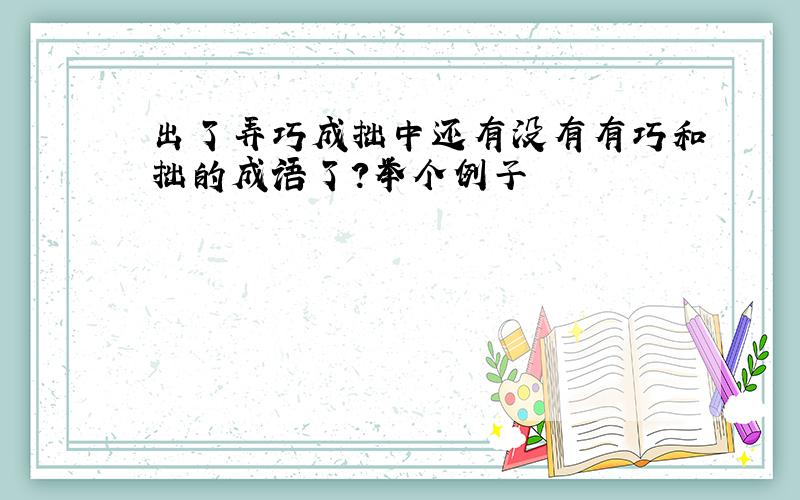 出了弄巧成拙中还有没有有巧和拙的成语了?举个例子